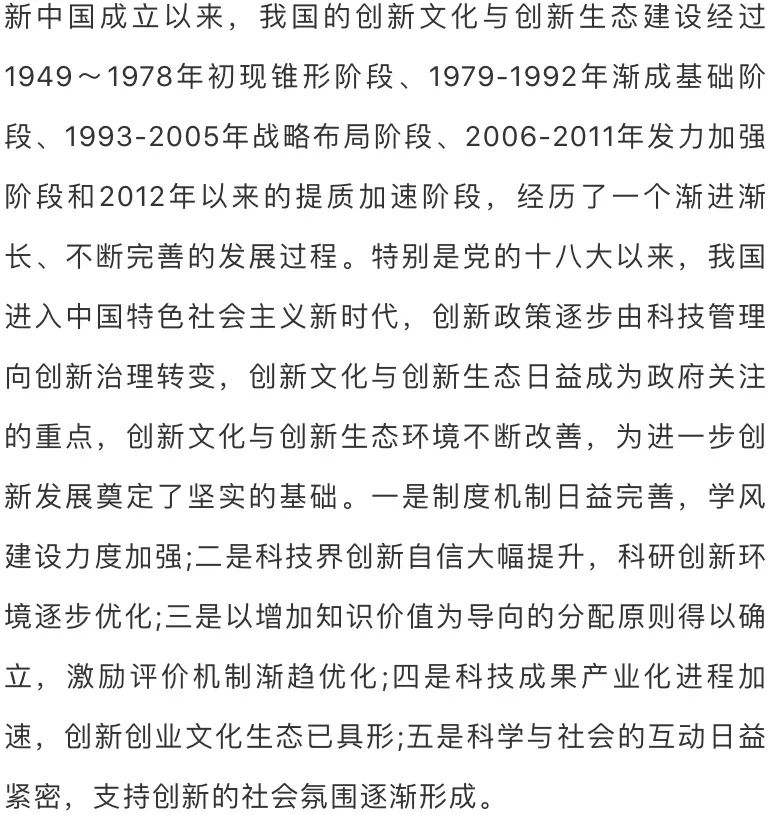 新中国成立以来，我国的创新文化与创新生态建设经过1949～1978年初现锥形阶段、1979-1992年渐成基础阶段、1993-2005年战略布局阶段、2006-2011年发力加强阶段和2012年以来的提质加速阶段，经历了一个渐进渐长、不断完善的发展过程。特别是党的十八大以来，我国进入中国特色社会主义新时代，创新政策逐步由科技管理向创新治理转变，创新文化与创新生态日益成为政府关注的重点，创新文化与创新生态环境不断改善，为进一步创新发展奠定了坚实的基础。一是制度机制日益完善，学风建设力度加强;二是科技界创新自信大幅提升，科研创新环境逐步优化;三是以增加知识价值为导向的分配原则得以确立，激励评价机制渐趋优化;四是科技成果产业化进程加速，创新创业文化生态已具形;五是科学与社会的互动日益紧密，支持创新的社会氛围逐渐形成。